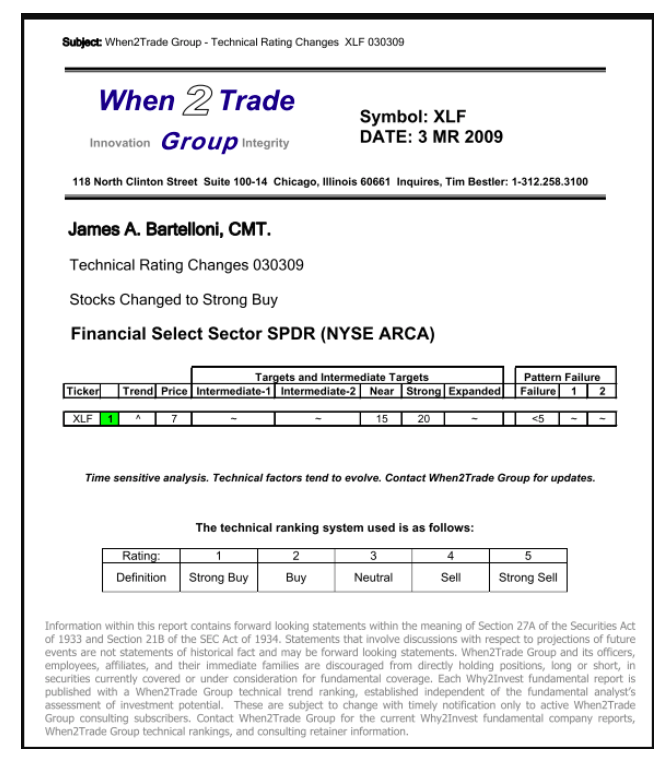 Subject: When2Trade Group - Technical Rating Changes XLF 030309

When 2 Trade
Innovation Group Integrity

Symbol: XLF
DATE: 3 MR 2009

118 North Clinton Street Suite 100-14 Chicago, Illinois 60661 Inquires, Tim Bestler: 1-312.258.3100

James A. Bartelloni, CMT.

Technical Rating Changes 030309

Stocks Changed to Strong Buy

Financial Select Sector SPDR (NYSE ARCA)

| | | | | Targets and Intermediate Targets | | | | | | Pattern Failure | | |
|---|---|---|---|---|---|---|---|---|---|---|---|---|
| Ticker | | Trend | Price | Intermediate-1 | Intermediate-2 | Near | Strong | Expanded | | Failure | 1 | 2 |
| XLF | 1 | ^ | 7 | ~ | ~ | 15 | 20 | ~ | | <5 | ~ | ~ |

Time sensitive analysis. Technical factors tend to evolve. Contact When2Trade Group for updates.

The technical ranking system used is as follows:

| Rating: | 1 | 2 | 3 | 4 | 5 |
|---|---|---|---|---|---|
| Definition | Strong Buy | Buy | Neutral | Sell | Strong Sell |

Information within this report contains forward looking statements within the meaning of Section 27A of the Securities Act of 1933 and Section 21B of the SEC Act of 1934. Statements that involve discussions with respect to projections of future events are not statements of historical fact and may be forward looking statements. When2Trade Group and its officers, employees, affiliates, and their immediate families are discouraged from directly holding positions, long or short, in securities currently covered or under consideration for fundamental coverage. Each Why2Invest fundamental report is published with a When2Trade Group technical trend ranking, established independent of the fundamental analyst's assessment of investment potential. These are subject to change with timely notification only to active When2Trade Group consulting subscribers. Contact When2Trade Group for the current Why2Invest fundamental company reports, When2Trade Group technical rankings, and consulting retainer information.